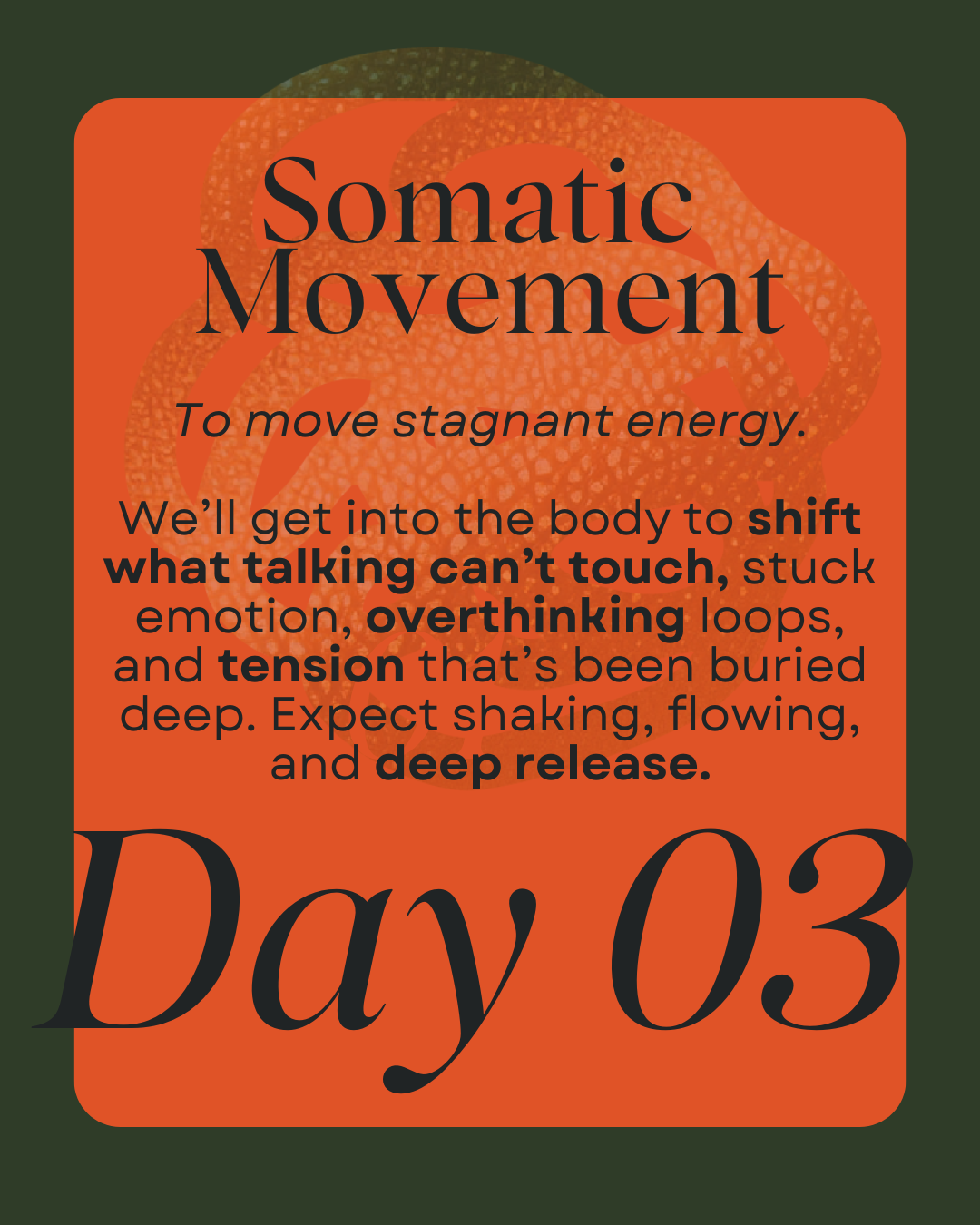 Somatic Movement

To move stagnant energy.

We'll get into the body to shift what talking can't touch, stuck emotion, overthinking loops, and tension that's been buried deep. Expect shaking, flowing, and deep release.

Day 03